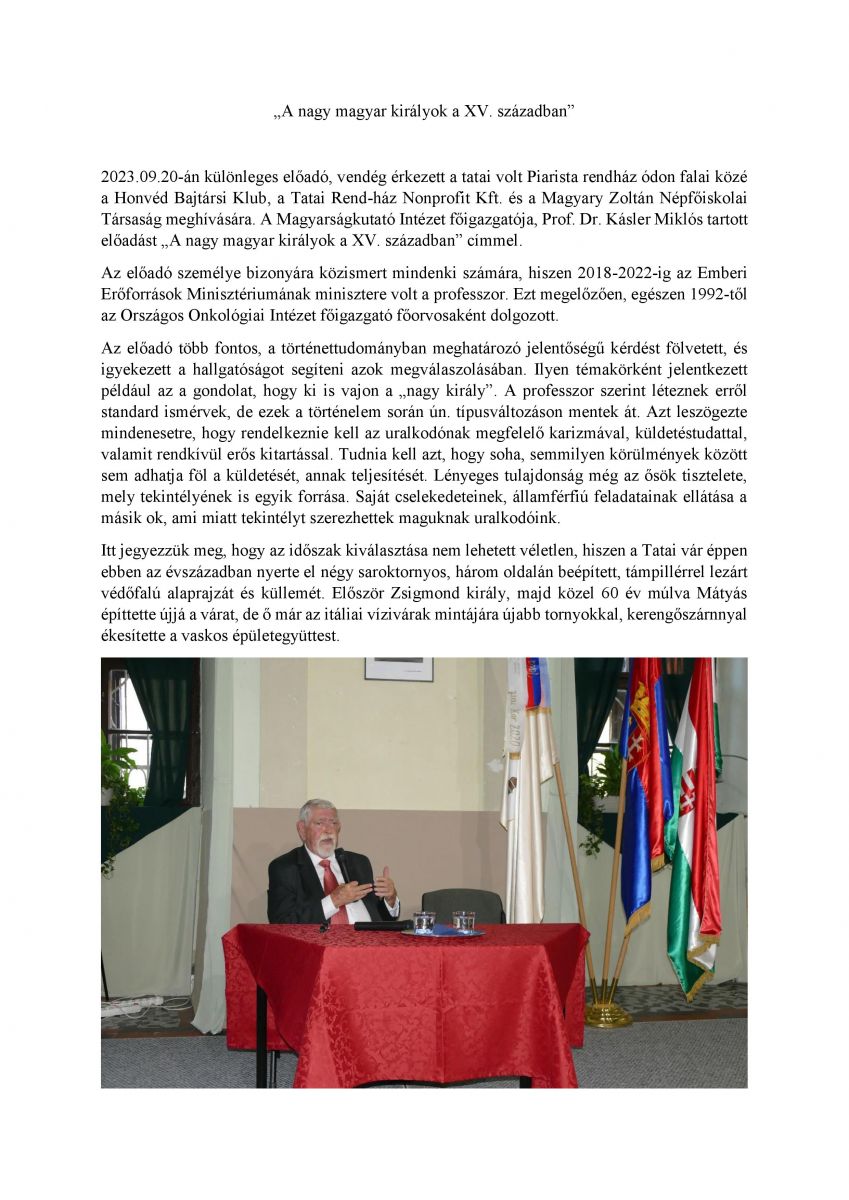 „A nagy magyar királyok a XV. században”

2023.09.20-án különleges előadó, vendég érkezett a tatai volt Piarista rendház ódon falai közé a Honvéd Bajtársi Klub, a Tatai Rend-ház Nonprofit Kft. és a Magyary Zoltán Népfőiskolai Társaság meghívására. A Magyarságkutató Intézet főigazgatója, Prof. Dr. Kásler Miklós tartott előadást „A nagy magyar királyok a XV. században” címmel.

Az előadó személye bizonyára közismert mindenki számára, hiszen 2018-2022-ig az Emberi Erőforrások Minisztériumának minisztere volt a professzor. Ezt megelőzően, egészen 1992-től az Országos Onkológiai Intézet főigazgató főorvosaként dolgozott.

Az előadó több fontos, a történettudományban meghatározó jelentőségű kérdést fölvetett, és igyekezett a hallgatóságot segíteni azok megválaszolásában. Ilyen témakörként jelentkezett például az a gondolat, hogy ki is vajon a „nagy király”. A professzor szerint léteznek erről standard ismérvek, de ezek a történelem során ún. típusváltozáson mentek át. Azt leszögezte mindenesetre, hogy rendelkeznie kell az uralkodónak megfelelő karizmával, küldetéstudattal, valamit rendkívül erős kitartással. Tudnia kell azt, hogy soha, semmilyen körülmények között sem adhatja föl a küldetését, annak teljesítését. Lényeges tulajdonság még az ősök tisztelete, mely tekintélyének is egyik forrása. Saját cselekedeteinek, államférfiú feladatainak ellátása a másik ok, ami miatt tekintélyt szerezhettek maguknak uralkodóink.

Itt jegyezzük meg, hogy az időszak kiválasztása nem lehetett véletlen, hiszen a Tatai vár éppen ebben az évszázadban nyerte el négy saroktornyos, három oldalán beépített, támpillérrel lezárt védőfalú alaprajzát és küllemét. Először Zsigmond király, majd közel 60 év múlva Mátyás építtette újjá a várat, de ő már az itáliai vízivárak mintájára újabb tornyokkal, kerengőszárnnyal ékesítette a vaskos épületegyüttest.